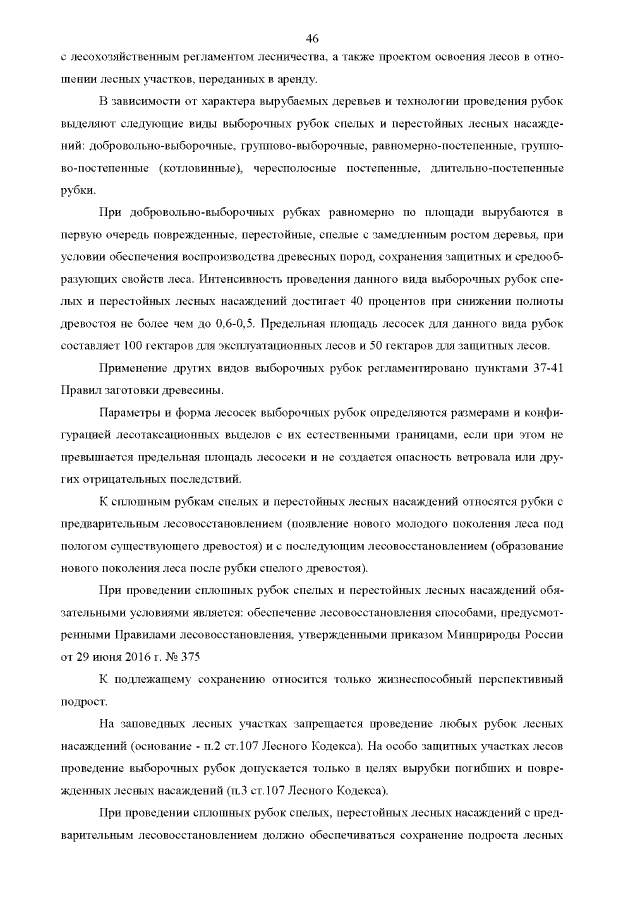 46

с лесохозяйственным регламентом лесничества, а также проектом освоения лесов в отношении лесных участков, переданных в аренду.

В зависимости от характера вырубаемых деревьев и технологии проведения рубок выделяют следующие виды выборочных рубок спелых и перестойных лесных насаждений: добровольно-выборочные, группово-выборочные, равномерно-постепенные, группово-постепенные (котловинные), чересполосные постепенные, длительно-постепенные рубки.

При добровольно-выборочных рубках равномерно по площади вырубаются в первую очередь поврежденные, перестойные, спелые с замедленным ростом деревья, при условии обеспечения воспроизводства древесных пород, сохранения защитных и средообразующих свойств леса. Интенсивность проведения данного вида выборочных рубок спелых и перестойных лесных насаждений достигает 40 процентов при снижении полноты древостоя не более чем до 0,6-0,5. Предельная площадь лесосек для данного вида рубок составляет 100 гектаров для эксплуатационных лесов и 50 гектаров для защитных лесов.

Применение других видов выборочных рубок регламентировано пунктами 37-41 Правил заготовки древесины.

Параметры и форма лесосек выборочных рубок определяются размерами и конфигурацией лесотаксационных выделов с их естественными границами, если при этом не превышается предельная площадь лесосеки и не создается опасность ветровала или других отрицательных последствий.

К сплошным рубкам спелых и перестойных лесных насаждений относятся рубки с предварительным лесовосстановлением (появление нового молодого поколения леса под пологом существующего древостоя) и с последующим лесовосстановлением (образование нового поколения леса после рубки спелого древостоя).

При проведении сплошных рубок спелых и перестойных лесных насаждений обязательными условиями является: обеспечение лесовосстановления способами, предусмотренными Правилами лесовосстановления, утвержденными приказом Минприроды России от 29 июня 2016 г. № 375

К подлежащему сохранению относится только жизнеспособный перспективный подрост.

На заповедных лесных участках запрещается проведение любых рубок лесных насаждений (основание - п.2 ст.107 Лесного Кодекса). На особо защитных участках лесов проведение выборочных рубок допускается только в целях вырубки погибших и поврежденных лесных насаждений (п.3 ст.107 Лесного Кодекса).

При проведении сплошных рубок спелых, перестойных лесных насаждений с предварительным лесовосстановлением должно обеспечиваться сохранение подроста лесных